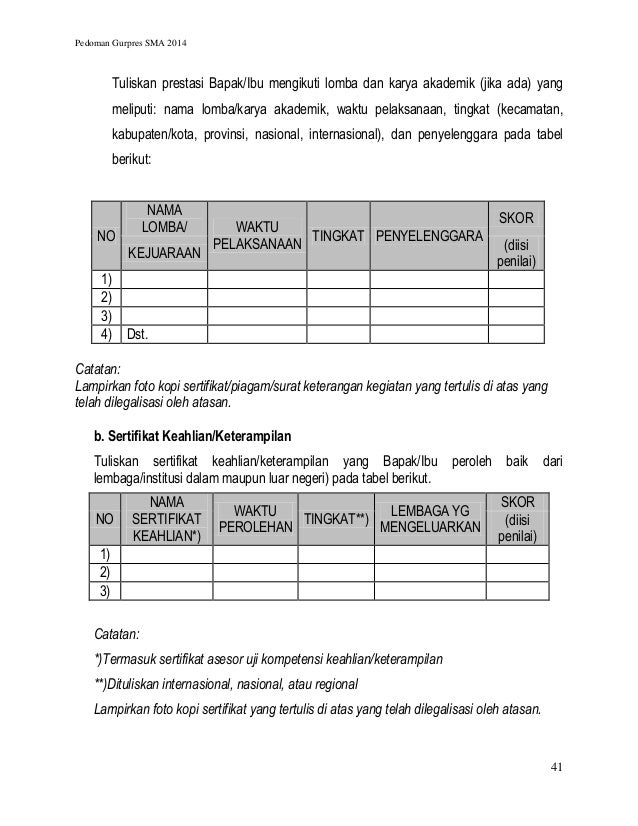 Pedoman Gurpres SMA 2014

Tuliskan prestasi Bapak/Ibu mengikuti lomba dan karya akademik (jika ada) yang meliputi: nama lomba/karya akademik, waktu pelaksanaan, tingkat (kecamatan, kabupaten/kota, provinsi, nasional, internasional), dan penyelenggara pada tabel berikut:

| NO | NAMA LOMBA/ KEJUARAAN | WAKTU PELAKSANAAN | TINGKAT | PENYELENGGARA | SKOR (diisi penilai) |
|---|---|---|---|---|---|
| 1) | | | | | |
| 2) | | | | | |
| 3) | | | | | |
| 4) | Dst. | | | | |

Catatan:
Lampirkan foto kopi sertifikat/piagam/surat keterangan kegiatan yang tertulis di atas yang telah dilegalisasi oleh atasan.

b. Sertifikat Keahlian/Keterampilan

Tuliskan sertifikat keahlian/keterampilan yang Bapak/Ibu peroleh baik dari lembaga/institusi dalam maupun luar negeri) pada tabel berikut.

| NO | NAMA SERTIFIKAT KEAHLIAN*) | WAKTU PEROLEHAN | TINGKAT**) | LEMBAGA YG MENGELUARKAN | SKOR (diisi penilai) |
|---|---|---|---|---|---|
| 1) | | | | | |
| 2) | | | | | |
| 3) | | | | | |

Catatan:

*)Termasuk sertifikat asesor uji kompetensi keahlian/keterampilan

**)Dituliskan internasional, nasional, atau regional

Lampirkan foto kopi sertifikat yang tertulis di atas yang telah dilegalisasi oleh atasan.

41